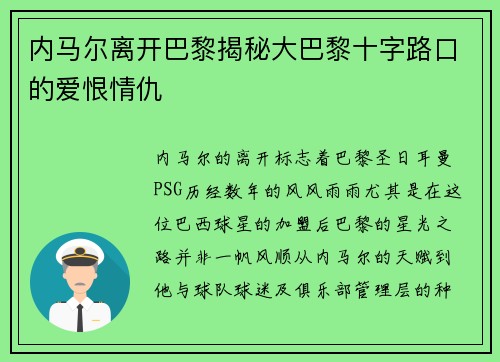 内马尔离开巴黎揭秘大巴黎十字路口的爱恨情仇

内马尔的离开标志着巴黎圣日耳曼PSG历经数年的风风雨雨尤其是在这位巴西球星的加盟后巴黎的星光之路并非一帆风顺从内马尔的天赋到他与球队球迷及俱乐部管理层的种